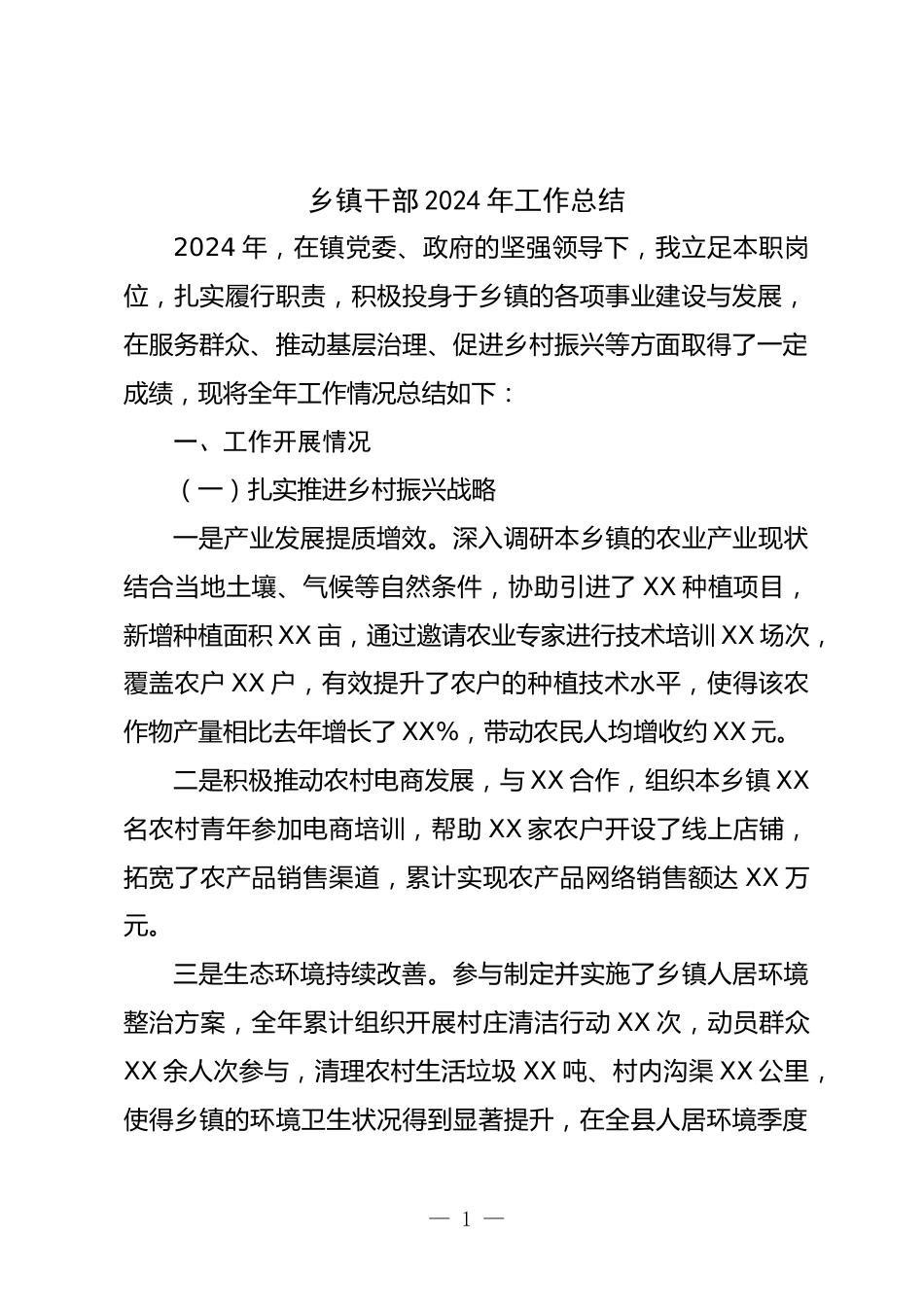 乡镇干部2024年工作总结

2024年，在镇党委、政府的坚强领导下，我立足本职岗位，扎实履行职责，积极投身于乡镇的各项事业建设与发展，在服务群众、推动基层治理、促进乡村振兴等方面取得了一定成绩，现将全年工作情况总结如下：

一、工作开展情况

（一）扎实推进乡村振兴战略

一是产业发展提质增效。深入调研本乡镇的农业产业现状结合当地土壤、气候等自然条件，协助引进了XX种植项目，新增种植面积XX亩，通过邀请农业专家进行技术培训XX场次，覆盖农户XX户，有效提升了农户的种植技术水平，使得该农作物产量相比去年增长了XX%，带动农民人均增收约XX元。

二是积极推动农村电商发展，与XX合作，组织本乡镇XX名农村青年参加电商培训，帮助XX家农户开设了线上店铺，拓宽了农产品销售渠道，累计实现农产品网络销售额达XX万元。

三是生态环境持续改善。参与制定并实施了乡镇人居环境整治方案，全年累计组织开展村庄清洁行动XX次，动员群众XX余人次参与，清理农村生活垃圾XX吨、村内沟渠XX公里，使得乡镇的环境卫生状况得到显著提升，在全县人居环境季度

— 1 —